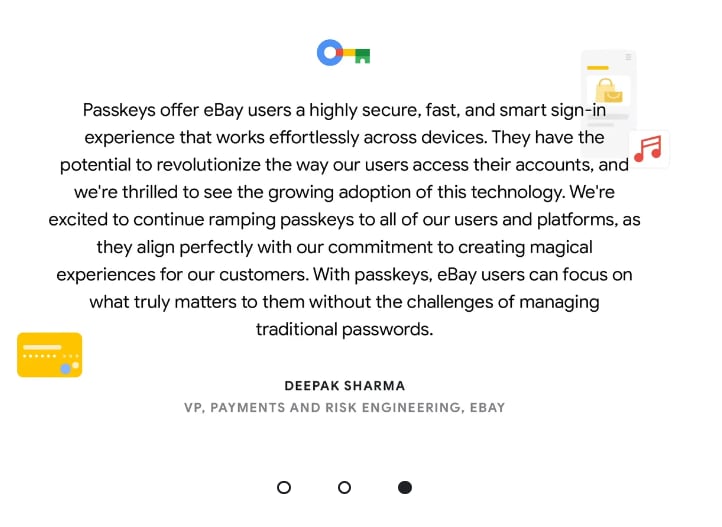 Passkeys offer eBay users a highly secure, fast, and smart sign-in experience that works effortlessly across devices. They have the potential to revolutionize the way our users access their accounts, and we're thrilled to see the growing adoption of this technology. We're excited to continue ramping passkeys to all of our users and platforms, as they align perfectly with our commitment to creating magical experiences for our customers. With passkeys, eBay users can focus on what truly matters to them without the challenges of managing traditional passwords.

DEEPAK SHARMA

VP, PAYMENTS AND RISK ENGINEERING, EBAY